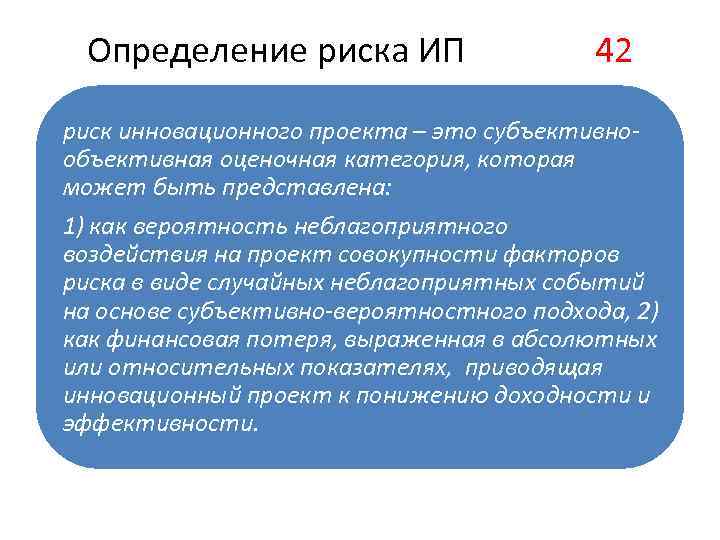 Определение риска ИП

42

риск инновационного проекта – это субъективно-объективная оценочная категория, которая может быть представлена:

1) как вероятность неблагоприятного воздействия на проект совокупности факторов риска в виде случайных неблагоприятных событий на основе субъективно-вероятностного подхода, 2) как финансовая потеря, выраженная в абсолютных или относительных показателях, приводящая инновационный проект к понижению доходности и эффективности.